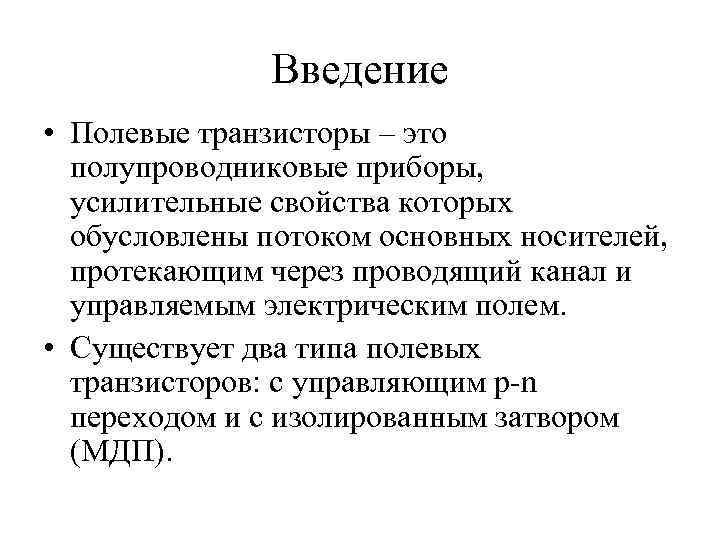 Введение

• Полевые транзисторы – это полупроводниковые приборы, усилительные свойства которых обусловлены потоком основных носителей, протекающим через проводящий канал и управляемым электрическим полем.

• Существует два типа полевых транзисторов: с управляющим p-n переходом и с изолированным затвором (МДП).